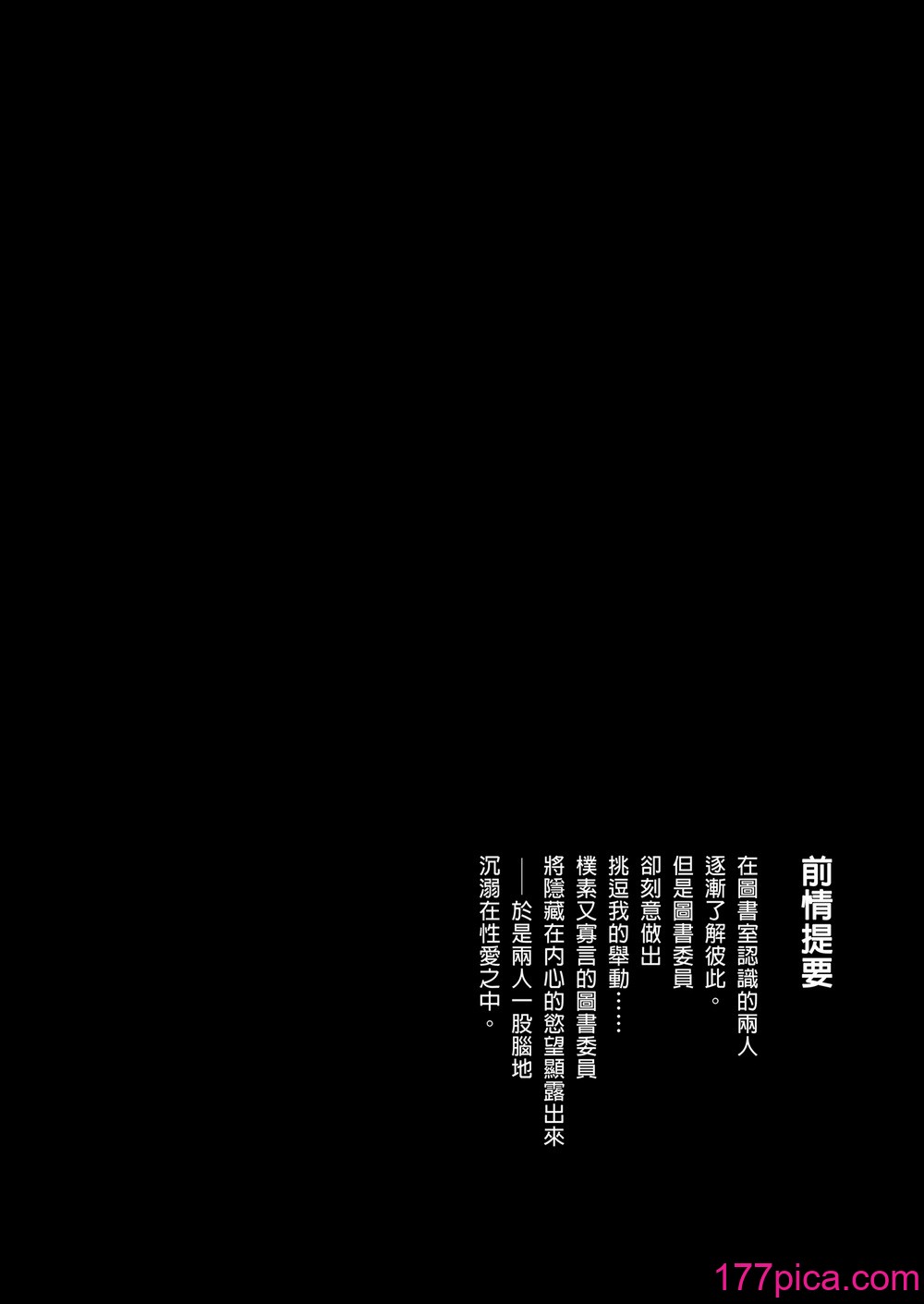 前情提要

在圖書室認識的兩人
逐漸了解彼此。
但是圖書委員
卻刻意做出
挑逗我的舉動……
樸素又寡言的圖書委員
將隱藏在內心的慾望顯露出來
——於是兩人一股腦地
沉溺在性愛之中。

177pica.com